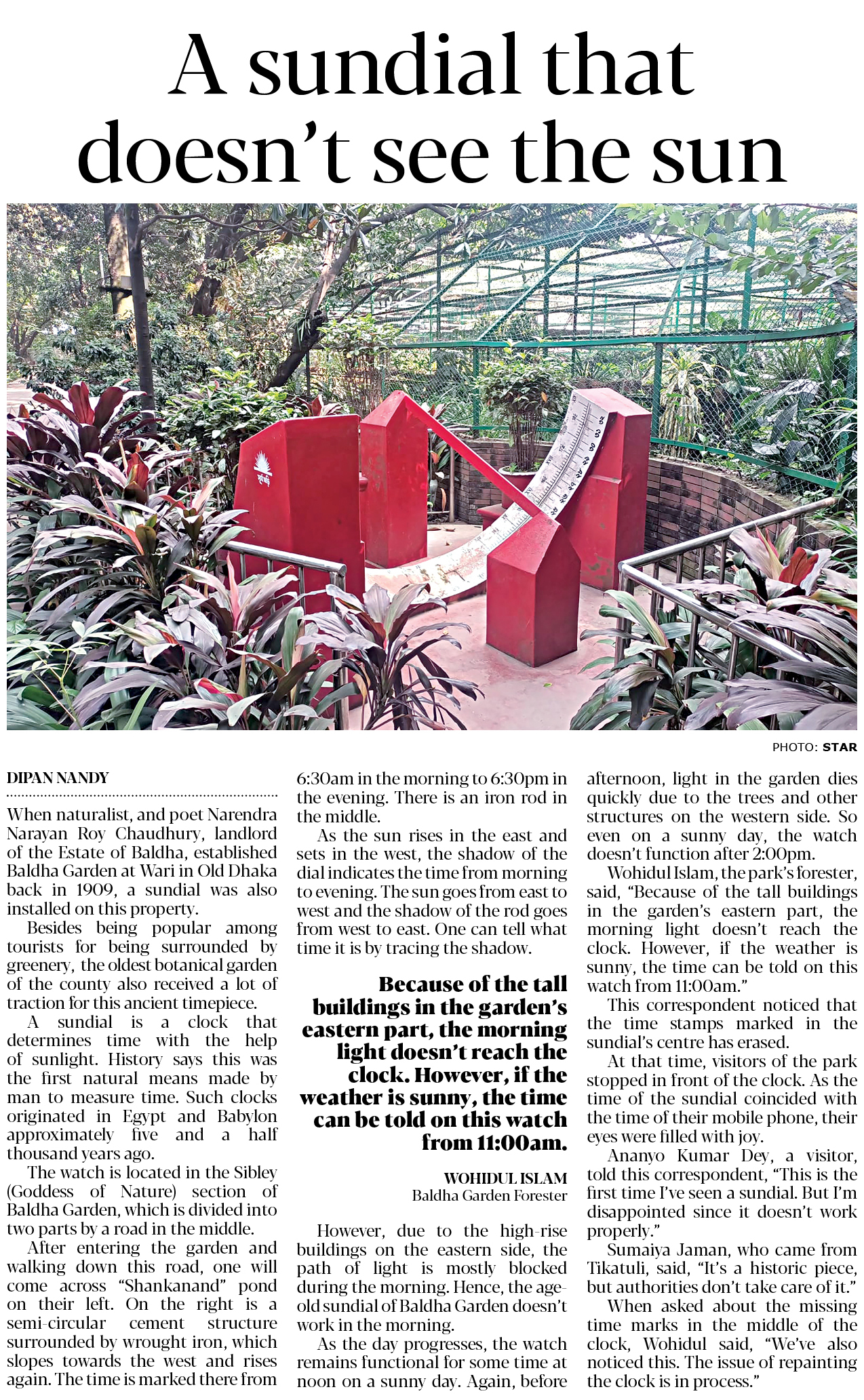 A sundial that doesn't see the sun

PHOTO: STAR

DIPAN NANDY

When naturalist, and poet Narendra Narayan Roy Chaudhury, landlord of the Estate of Baldha, established Baldha Garden at Wari in Old Dhaka back in 1909, a sundial was also installed on this property.

Besides being popular among tourists for being surrounded by greenery, the oldest botanical garden of the county also received a lot of traction for this ancient timepiece.

A sundial is a clock that determines time with the help of sunlight. History says this was the first natural means made by man to measure time. Such clocks originated in Egypt and Babylon approximately five and a half thousand years ago.

The watch is located in the Sibley (Goddess of Nature) section of Baldha Garden, which is divided into two parts by a road in the middle.

After entering the garden and walking down this road, one will come across "Shankanand" pond on their left. On the right is a semi-circular cement structure surrounded by wrought iron, which slopes towards the west and rises again. The time is marked there from 6:30am in the morning to 6:30pm in the evening. There is an iron rod in the middle.

As the sun rises in the east and sets in the west, the shadow of the dial indicates the time from morning to evening. The sun goes from east to west and the shadow of the rod goes from west to east. One can tell what time it is by tracing the shadow.

Because of the tall buildings in the garden's eastern part, the morning light doesn't reach the clock. However, if the weather is sunny, the time can be told on this watch from 11:00am.

WOHIDUL ISLAM
Baldha Garden Forester

However, due to the high-rise buildings on the eastern side, the path of light is mostly blocked during the morning. Hence, the age-old sundial of Baldha Garden doesn't work in the morning.

As the day progresses, the watch remains functional for some time at noon on a sunny day. Again, before afternoon, light in the garden dies quickly due to the trees and other structures on the western side. So even on a sunny day, the watch doesn't function after 2:00pm.

Wohidul Islam, the park's forester, said, "Because of the tall buildings in the garden's eastern part, the morning light doesn't reach the clock. However, if the weather is sunny, the time can be told on this watch from 11:00am."

This correspondent noticed that the time stamps marked in the sundial's centre has erased.

At that time, visitors of the park stopped in front of the clock. As the time of the sundial coincided with the time of their mobile phone, their eyes were filled with joy.

Ananyo Kumar Dey, a visitor, told this correspondent, "This is the first time I've seen a sundial. But I'm disappointed since it doesn't work properly."

Sumaiya Jaman, who came from Tikatuli, said, "It's a historic piece, but authorities don't take care of it."

When asked about the missing time marks in the middle of the clock, Wohidul said, "We've also noticed this. The issue of repainting the clock is in process."